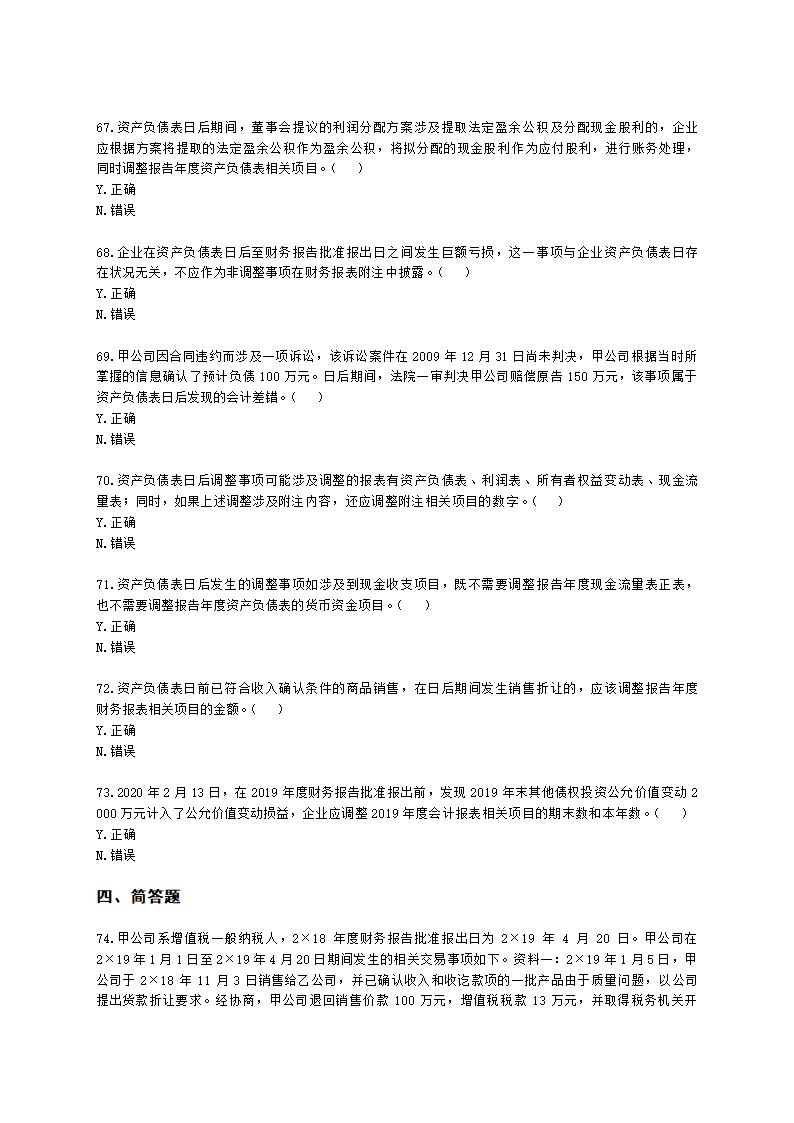 67.资产负债表日后期间，董事会提议的利润分配方案涉及提取法定盈余公积及分配现金股利的，企业应根据方案将提取的法定盈余公积作为盈余公积，将拟分配的现金股利作为应付股利，进行账务处理，同时调整报告年度资产负债表相关项目。（ ）
Y.正确
N.错误

68.企业在资产负债表日后至财务报告批准报出日之间发生巨额亏损，这一事项与企业资产负债表日存在状况无关，不应作为非调整事项在财务报表附注中披露。（ ）
Y.正确
N.错误

69.甲公司因合同违约而涉及一项诉讼，该诉讼案件在 2009 年 12 月 31 日尚未判决，甲公司根据当时所掌握的信息确认了预计负债 100 万元。日后期间，法院一审判决甲公司赔偿原告 150 万元，该事项属于资产负债表日后发现的会计差错。（ ）
Y.正确
N.错误

70.资产负债表日后调整事项可能涉及调整的报表有资产负债表、利润表、所有者权益变动表、现金流量表；同时，如果上述调整涉及附注内容，还应调整附注相关项目的数字。（ ）
Y.正确
N.错误

71.资产负债表日后发生的调整事项如涉及到现金收支项目，既不需要调整报告年度现金流量表正表，也不需要调整报告年度资产负债表的货币资金项目。（ ）
Y.正确
N.错误

72.资产负债表日前已符合收入确认条件的商品销售，在日后期间发生销售折让的，应该调整报告年度财务报表相关项目的金额。（ ）
Y.正确
N.错误

73.2020 年 2 月 13 日，在 2019 年度财务报告批准报出前，发现 2019 年末其他债权投资公允价值变动 2 000 万元计入了公允价值变动损益，企业应调整 2019 年度会计报表相关项目的期末数和本年数。（ ）
Y.正确
N.错误

四、简答题

74.甲公司系增值税一般纳税人，2×18 年度财务报告批准报出日为 2×19 年 4 月 20 日。甲公司在 2×19 年 1 月 1 日至 2×19 年 4 月 20 日期间发生的相关交易事项如下。资料一：2×19 年 1 月 5 日，甲公司于 2×18 年 11 月 3 日销售给乙公司，并已确认收入和收讫款项的一批产品由于质量问题，以公司提出货款折让要求。经协商，甲公司退回销售价款 100 万元，增值税税款 13 万元，并取得税务机关开